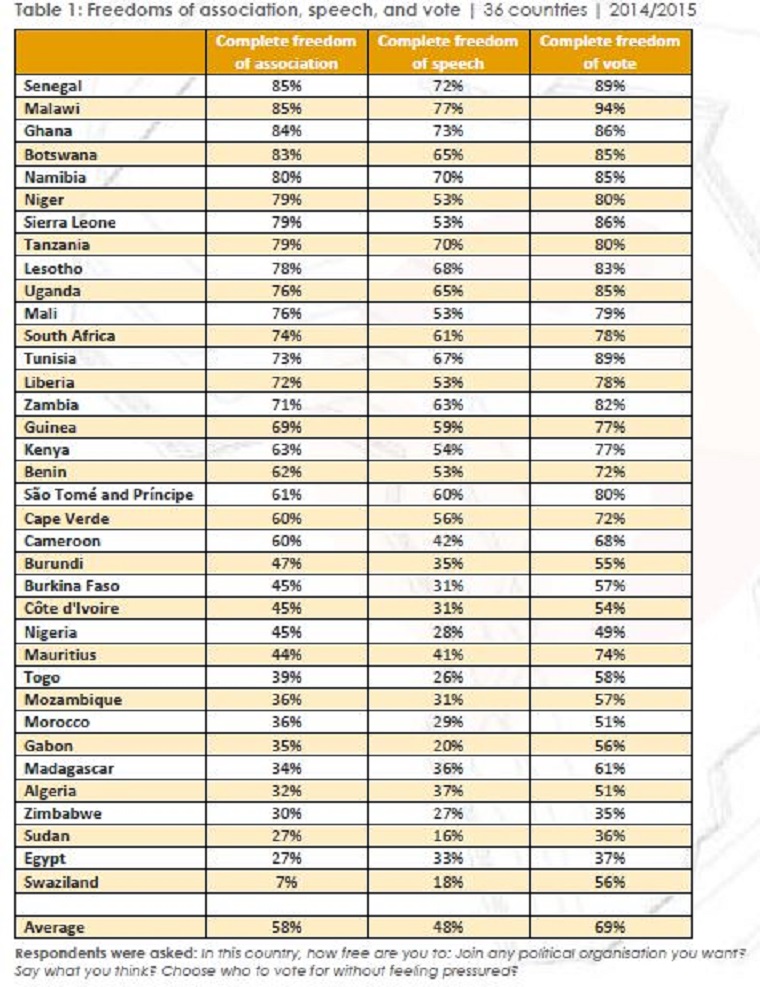 Table 1: Freedoms of association, speech, and vote | 36 countries | 2014/2015

| | Complete freedom of association | Complete freedom of speech | Complete freedom of vote |
|---|---|---|---|
| Senegal | 85% | 72% | 89% |
| Malawi | 85% | 77% | 94% |
| Ghana | 84% | 73% | 86% |
| Botswana | 83% | 65% | 85% |
| Namibia | 80% | 70% | 85% |
| Niger | 79% | 53% | 80% |
| Sierra Leone | 79% | 53% | 86% |
| Tanzania | 79% | 70% | 80% |
| Lesotho | 78% | 68% | 83% |
| Uganda | 76% | 65% | 85% |
| Mali | 76% | 53% | 79% |
| South Africa | 74% | 61% | 78% |
| Tunisia | 73% | 67% | 89% |
| Liberia | 72% | 53% | 78% |
| Zambia | 71% | 63% | 82% |
| Guinea | 69% | 59% | 77% |
| Kenya | 63% | 54% | 77% |
| Benin | 62% | 53% | 72% |
| São Tomé and Príncipe | 61% | 60% | 80% |
| Cape Verde | 60% | 56% | 72% |
| Cameroon | 60% | 42% | 68% |
| Burundi | 47% | 35% | 55% |
| Burkina Faso | 45% | 31% | 57% |
| Côte d'Ivoire | 45% | 31% | 54% |
| Nigeria | 45% | 28% | 49% |
| Mauritius | 44% | 41% | 74% |
| Togo | 39% | 26% | 58% |
| Mozambique | 36% | 31% | 57% |
| Morocco | 36% | 29% | 51% |
| Gabon | 35% | 20% | 56% |
| Madagascar | 34% | 36% | 61% |
| Algeria | 32% | 37% | 51% |
| Zimbabwe | 30% | 27% | 35% |
| Sudan | 27% | 16% | 36% |
| Egypt | 27% | 33% | 37% |
| Swaziland | 7% | 18% | 56% |
| | | | |
| Average | 58% | 48% | 69% |

Respondents were asked: In this country, how free are you to: Join any political organisation you want? Say what you think? Choose who to vote for without feeling pressured?